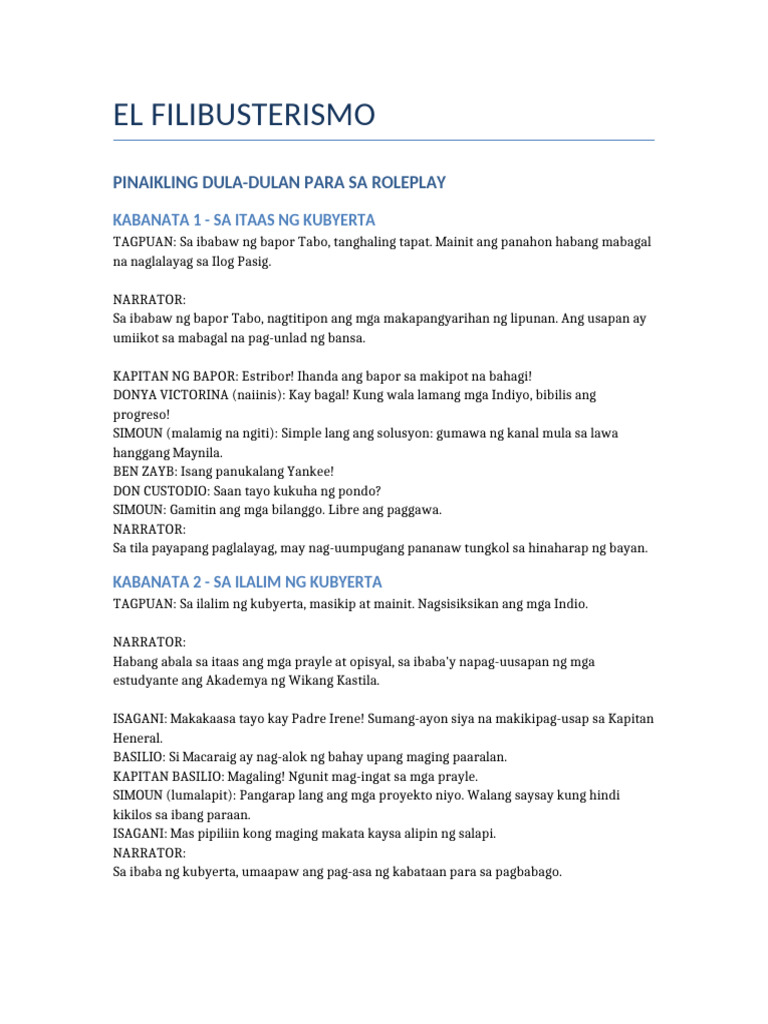 EL FILIBUSTERISMO

PINAIKLING DULA-DULAN PARA SA ROLEPLAY

KABANATA 1 - SA ITAAS NG KUBYERTA

TAGPUAN: Sa ibabaw ng bapor Tabo, tanghaling tapat. Mainit ang panahon habang mabagal na naglalayag sa Ilog Pasig.

NARRATOR:
Sa ibabaw ng bapor Tabo, nagtitipon ang mga makapangyarihan ng lipunan. Ang usapan ay umiikot sa mabagal na pag-unlad ng bansa.

KAPITAN NG BAPOR: Estribor! Ihanda ang bapor sa makipot na bahagi!
DONYA VICTORINA (naiinis): Kay bagal! Kung wala lamang mga Indiyo, bibilis ang progreso!
SIMOUN (malamig na ngiti): Simple lang ang solusyon: gumawa ng kanal mula sa lawa hanggang Maynila.
BEN ZAYB: Isang panukalang Yankee!
DON CUSTODIO: Saan tayo kukuha ng pondo?
SIMOUN: Gamitin ang mga bilanggo. Libre ang paggawa.
NARRATOR:
Sa tila payapang paglalayag, may nag-uumpugang pananaw tungkol sa hinaharap ng bayan.

KABANATA 2 - SA ILALIM NG KUBYERTA

TAGPUAN: Sa ilalim ng kubyerta, masikip at mainit. Nagsisiksikan ang mga Indio.

NARRATOR:
Habang abala sa itaas ang mga prayle at opisyal, sa ibaba'y napag-uusapan ng mga estudyante ang Akademya ng Wikang Kastila.

ISAGANI: Makakaasa tayo kay Padre Irene! Sumang-ayon siya na makikipag-usap sa Kapitan Heneral.
BASILIO: Si Macaraig ay nag-alok ng bahay upang maging paaralan.
KAPITAN BASILIO: Magaling! Ngunit mag-ingat sa mga prayle.
SIMOUN (lumalapit): Pangarap lang ang mga proyekto niyo. Walang saysay kung hindi kikilos sa ibang paraan.
ISAGANI: Mas pipiliin kong maging makata kaysa alipin ng salapi.
NARRATOR:
Sa ibaba ng kubyerta, umaapaw ang pag-asa ng kabataan para sa pagbabago.